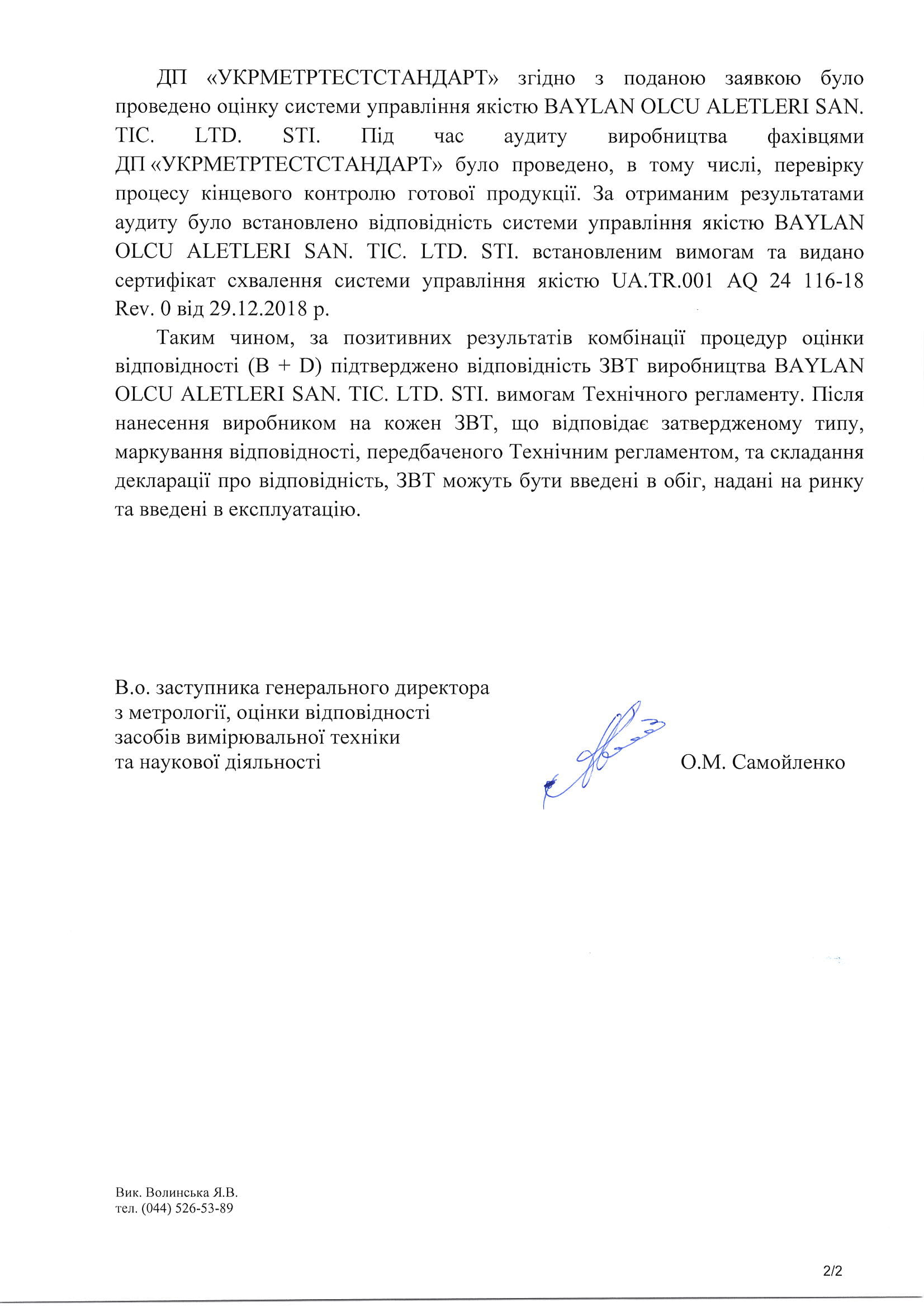 ДП «УКРМЕТРТЕСТСТАНДАРТ» згідно з поданою заявкою було проведено оцінку системи управління якістю BAYLAN OLCU ALETLERI SAN. TIC. LTD. STI. Під час аудиту виробництва фахівцями ДП «УКРМЕТРТЕСТСТАНДАРТ» було проведено, в тому числі, перевірку процесу кінцевого контролю готової продукції. За отриманим результатами аудиту було встановлено відповідність системи управління якістю BAYLAN OLCU ALETLERI SAN. TIC. LTD. STI. встановленим вимогам та видано сертифікат схвалення системи управління якістю UA.TR.001 AQ 24 116-18 Rev. 0 від 29.12.2018 р.

Таким чином, за позитивних результатів комбінації процедур оцінки відповідності (B + D) підтверджено відповідність ЗВТ виробництва BAYLAN OLCU ALETLERI SAN. TIC. LTD. STI. вимогам Технічного регламенту. Після нанесення виробником на кожен ЗВТ, що відповідає затвердженому типу, маркування відповідності, передбаченого Технічним регламентом, та складання декларації про відповідність, ЗВТ можуть бути введені в обіг, надані на ринку та введені в експлуатацію.

В.о. заступника генерального директора
з метрології, оцінки відповідності
засобів вимірювальної техніки
та наукової діяльності

О.М. Самойленко

Вик. Волинська Я.В.
тел. (044) 526-53-89

2/2